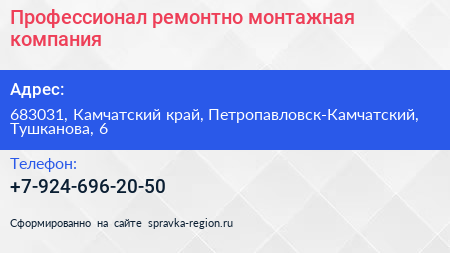 Профессионал ремонтно монтажная компания

Адрес:

683031, Камчатский край, Петропавловск-Камчатский, Тушканова, 6

Телефон:

+7-924-696-20-50

Сформированно на сайте spravka-region.ru